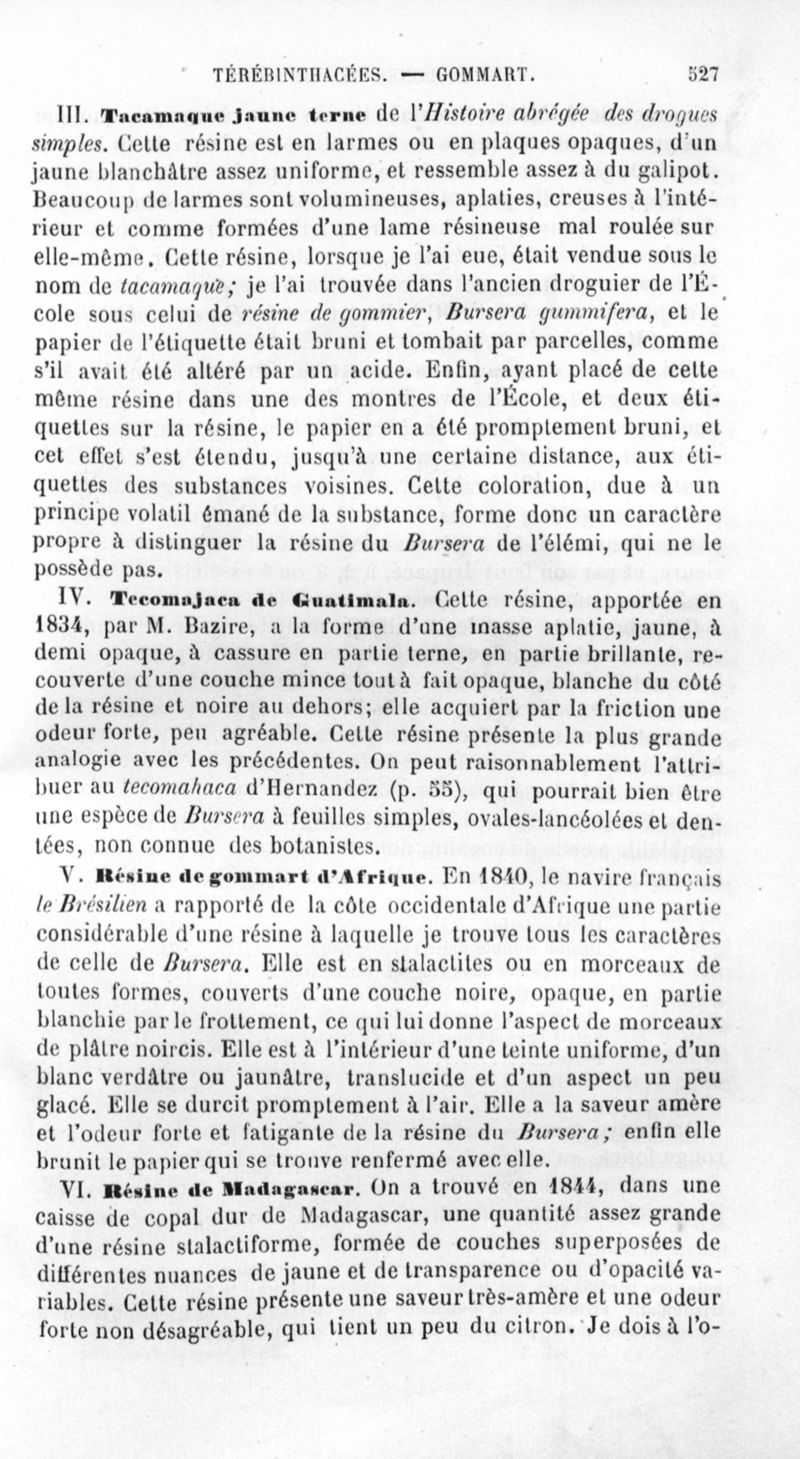 TÉRÉBINTHACÉES. — GOMMART. 527

III. Tacamaque jaune terne de l'Histoire abrégée des drogues simples. Cette résine est en larmes ou en plaques opaques, d'un jaune blanchâtre assez uniforme, et ressemble assez à du galipot. Beaucoup de larmes sont volumineuses, aplaties, creuses à l'intérieur et comme formées d'une lame résineuse mal roulée sur elle-même. Cette résine, lorsque je l'ai eue, était vendue sous le nom de tacamaque; je l'ai trouvée dans l'ancien droguier de l'École sous celui de résine de gommier, Bursera gummifera, et le papier de l'étiquette était bruni et tombait par parcelles, comme s'il avait été altéré par un acide. Enfin, ayant placé de cette même résine dans une des montres de l'École, et deux étiquettes sur la résine, le papier en a été promptement bruni, et cet effet s'est étendu, jusqu'à une certaine distance, aux étiquettes des substances voisines. Cette coloration, due à un principe volatil émané de la substance, forme donc un caractère propre à distinguer la résine du Bursera de l'élémi, qui ne le possède pas.

IV. Tecomajaca de Guatimala. Cette résine, apportée en 1834, par M. Bazire, a la forme d'une masse aplatie, jaune, à demi opaque, à cassure en partie terne, en partie brillante, recouverte d'une couche mince tout à fait opaque, blanche du côté de la résine et noire au dehors; elle acquiert par la friction une odeur forte, peu agréable. Cette résine présente la plus grande analogie avec les précédentes. On peut raisonnablement l'attribuer au tecomahaca d'Hernandez (p. 55), qui pourrait bien être une espèce de Bursera à feuilles simples, ovales-lancéolées et dentées, non connue des botanistes.

V. Résine de gommart d'Afrique. En 1840, le navire français le Brésilien a rapporté de la côte occidentale d'Afrique une partie considérable d'une résine à laquelle je trouve tous les caractères de celle de Bursera. Elle est en stalactites ou en morceaux de toutes formes, couverts d'une couche noire, opaque, en partie blanchie par le frottement, ce qui lui donne l'aspect de morceaux de plâtre noircis. Elle est à l'intérieur d'une teinte uniforme, d'un blanc verdâtre ou jaunâtre, translucide et d'un aspect un peu glacé. Elle se durcit promptement à l'air. Elle a la saveur amère et l'odeur forte et fatigante de la résine du Bursera; enfin elle brunit le papier qui se trouve renfermé avec elle.

VI. Résine de Madagascar. On a trouvé en 1844, dans une caisse de copal dur de Madagascar, une quantité assez grande d'une résine stalactiforme, formée de couches superposées de différentes nuances de jaune et de transparence ou d'opacité variables. Cette résine présente une saveur très-amère et une odeur forte non désagréable, qui tient un peu du citron. Je dois à l'o-